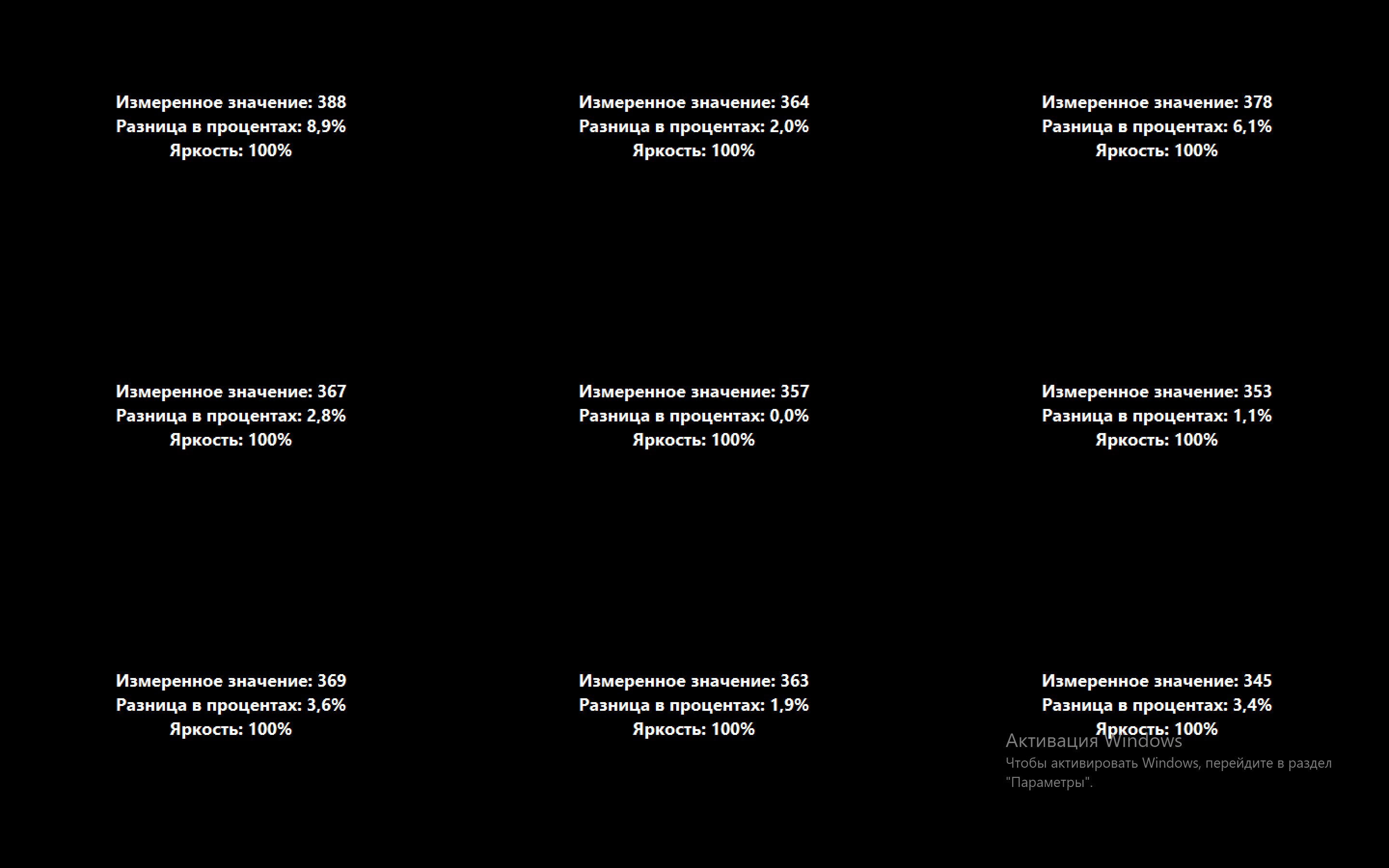 Измеренное значение: 388
Разница в процентах: 8,9%
Яркость: 100%

Измеренное значение: 364
Разница в процентах: 2,0%
Яркость: 100%

Измеренное значение: 378
Разница в процентах: 6,1%
Яркость: 100%

Измеренное значение: 367
Разница в процентах: 2,8%
Яркость: 100%

Измеренное значение: 357
Разница в процентах: 0,0%
Яркость: 100%

Измеренное значение: 353
Разница в процентах: 1,1%
Яркость: 100%

Измеренное значение: 369
Разница в процентах: 3,6%
Яркость: 100%

Измеренное значение: 363
Разница в процентах: 1,9%
Яркость: 100%

Измеренное значение: 345
Разница в процентах: 3,4%
Яркость: 100%

Активация Windows
Чтобы активировать Windows, перейдите в раздел "Параметры".